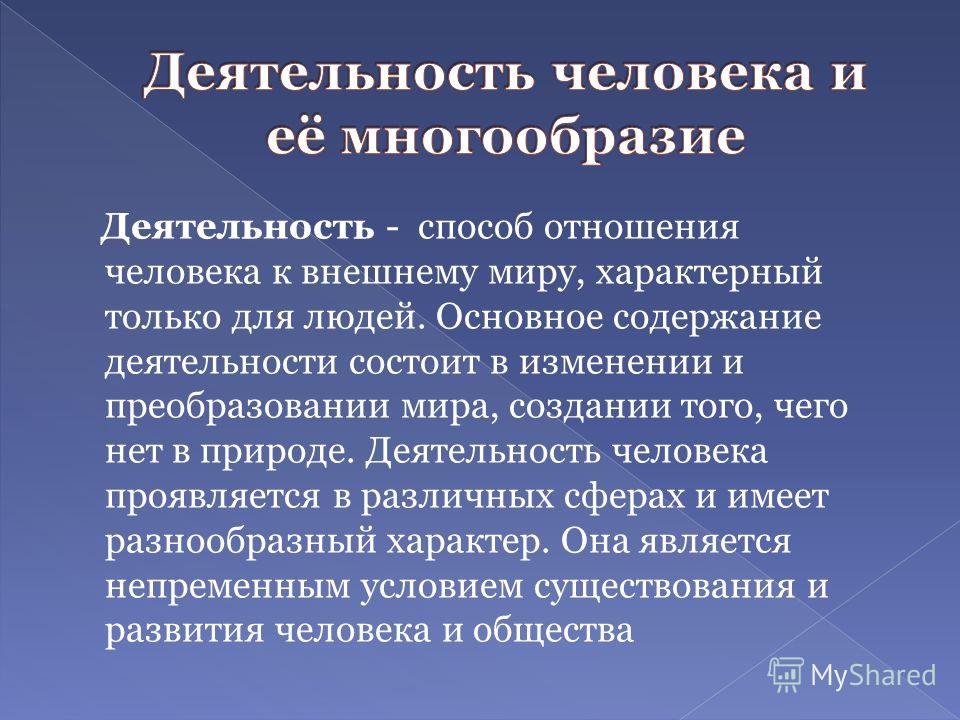 Деятельность человека и её многообразие

Деятельность - способ отношения человека к внешнему миру, характерный только для людей. Основное содержание деятельности состоит в изменении и преобразовании мира, создании того, чего нет в природе. Деятельность человека проявляется в различных сферах и имеет разнообразный характер. Она является непременным условием существования и развития человека и общества

MyShared